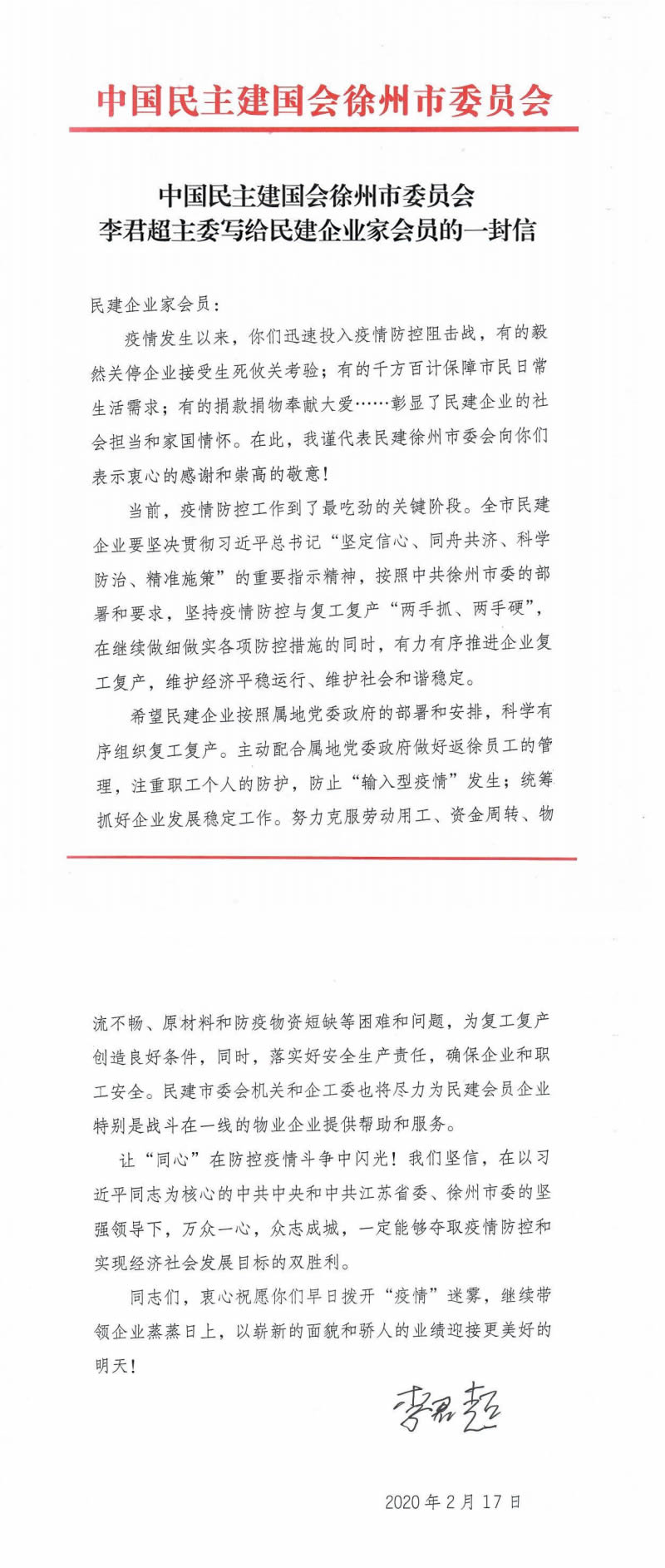 中国民主建国会徐州市委员会

中国民主建国会徐州市委员会
李君超主委写给民建企业家会员的一封信

民建企业家会员：

疫情发生以来，你们迅速投入疫情防控阻击战，有的毅然关停企业接受生死攸关考验；有的千方百计保障市民日常生活需求；有的捐款捐物奉献大爱……彰显了民建企业的社会担当和家国情怀。在此，我谨代表民建徐州市委会向你们表示衷心的感谢和崇高的敬意！

当前，疫情防控工作到了最吃劲的关键阶段。全市民建企业要坚决贯彻习近平总书记“坚定信心、同舟共济、科学防治、精准施策”的重要指示精神，按照中共徐州市委的部署和要求，坚持疫情防控与复工复产“两手抓、两手硬”，在继续做细做实各项防控措施的同时，有力有序推进企业复工复产，维护经济平稳运行、维护社会和谐稳定。

希望民建企业按照属地党委政府的部署和安排，科学有序组织复工复产。主动配合属地党委政府做好返徐员工的管理，注重职工个人的防护，防止“输入型疫情”发生；统筹抓好企业发展稳定工作。努力克服劳动用工、资金周转、物流不畅、原材料和防疫物资短缺等困难和问题，为复工复产创造良好条件，同时，落实好安全生产责任，确保企业和职工安全。民建市委会机关和企工委也将尽力为民建会员企业特别是战斗在一线的物业企业提供帮助和服务。

让“同心”在防控疫情斗争中闪光！我们坚信，在以习近平同志为核心的中共中央和中共江苏省委、徐州市委的坚强领导下，万众一心，众志成城，一定能够夺取疫情防控和实现经济社会发展目标的双胜利。

同志们，衷心祝愿你们早日拨开“疫情”迷雾，继续带领企业蒸蒸日上，以崭新的面貌和骄人的业绩迎接更美好的明天！

李君超

2020年2月17日